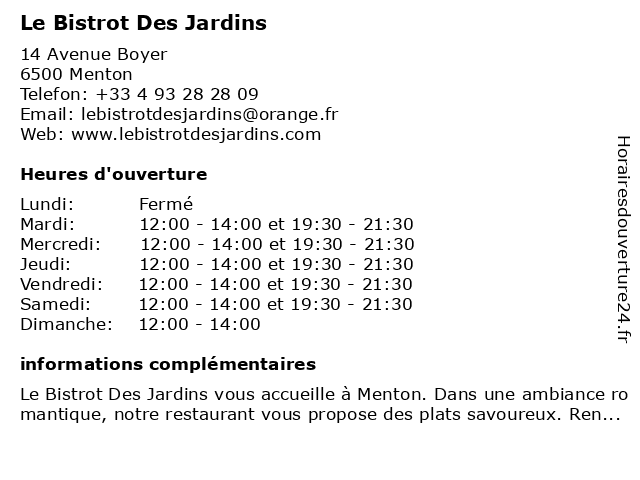 Le Bistrot Des Jardins

14 Avenue Boyer
6500 Menton
Telefon: +33 4 93 28 28 09
Email: lebistrotdesjardins@orange.fr
Web: www.lebistrotdesjardins.com

Heures d'ouverture

| Lundi: | Fermé |
|---|---|
| Mardi: | 12:00 - 14:00 et 19:30 - 21:30 |
| Mercredi: | 12:00 - 14:00 et 19:30 - 21:30 |
| Jeudi: | 12:00 - 14:00 et 19:30 - 21:30 |
| Vendredi: | 12:00 - 14:00 et 19:30 - 21:30 |
| Samedi: | 12:00 - 14:00 et 19:30 - 21:30 |
| Dimanche: | 12:00 - 14:00 |

informations complémentaires

Le Bistrot Des Jardins vous accueille à Menton. Dans une ambiance romantique, notre restaurant vous propose des plats savoureux. Ren...

Horairesdouverture24.fr